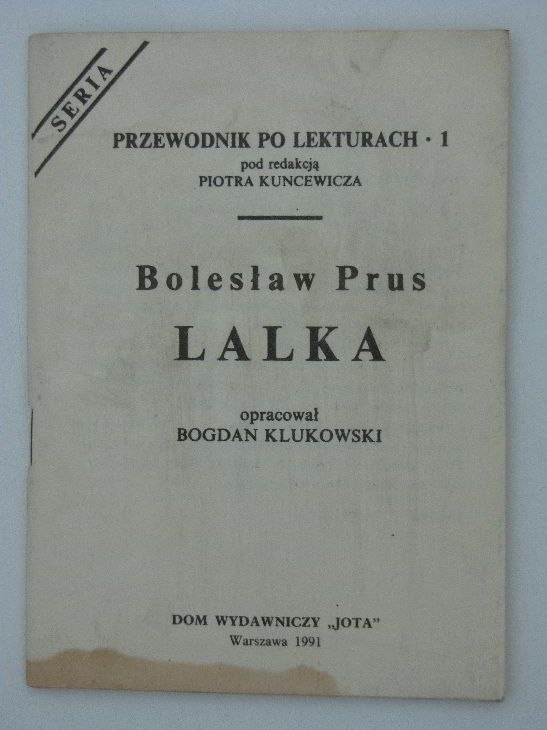 SERIA

PRZEWODNIK PO LEKTURACH · 1
pod redakcją
PIOTRA KUNCEWICZA

Bolesław Prus
LALKA

opracował
BOGDAN KLUKOWSKI

DOM WYDAWNICZY „JOTA"
Warszawa 1991